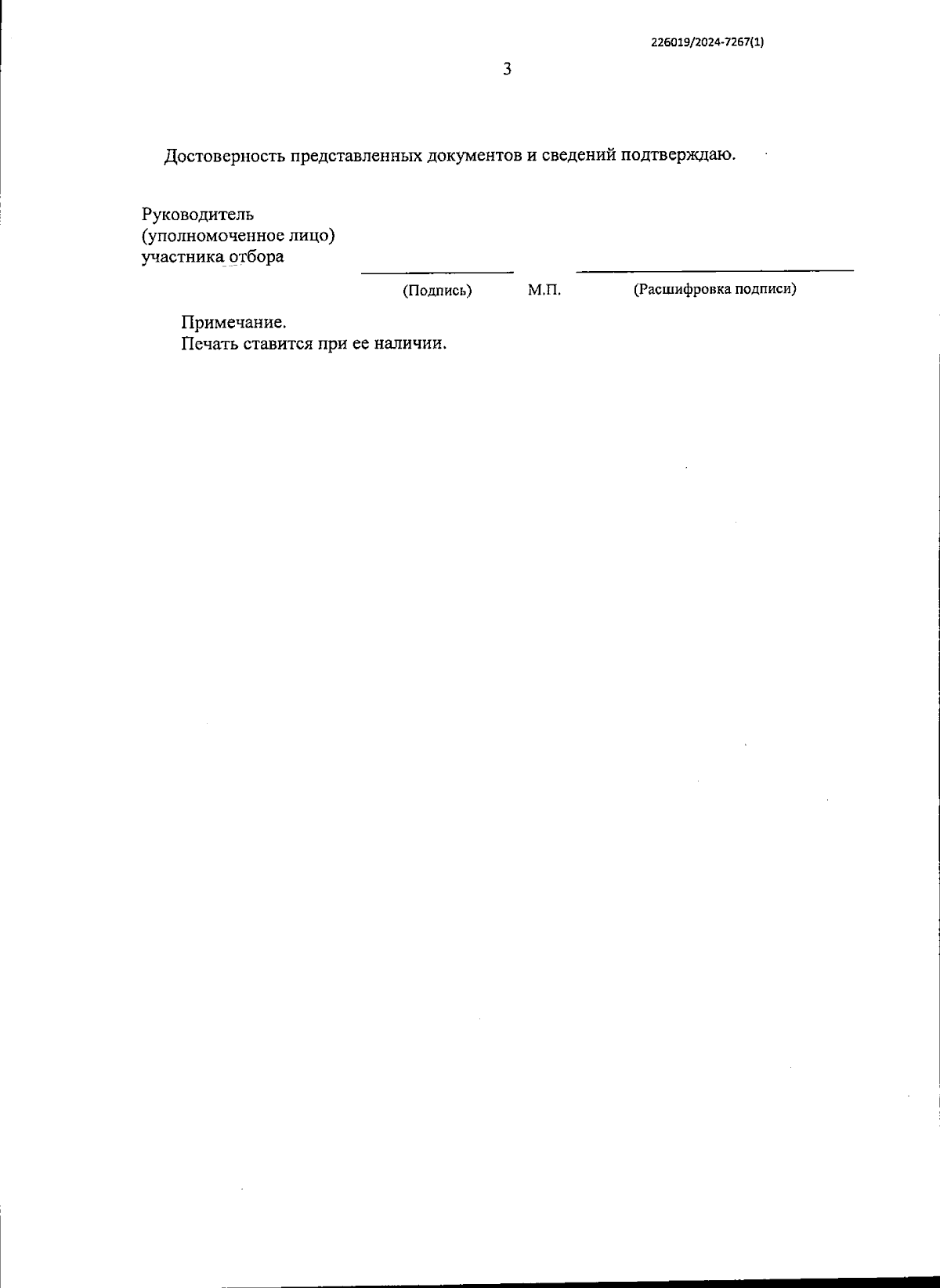 226019/2024-7267(1)

3

Достоверность представленных документов и сведений подтверждаю.

Руководитель
(уполномоченное лицо)
участника отбора

(Подпись) М.П. (Расшифровка подписи)

Примечание.
Печать ставится при ее наличии.